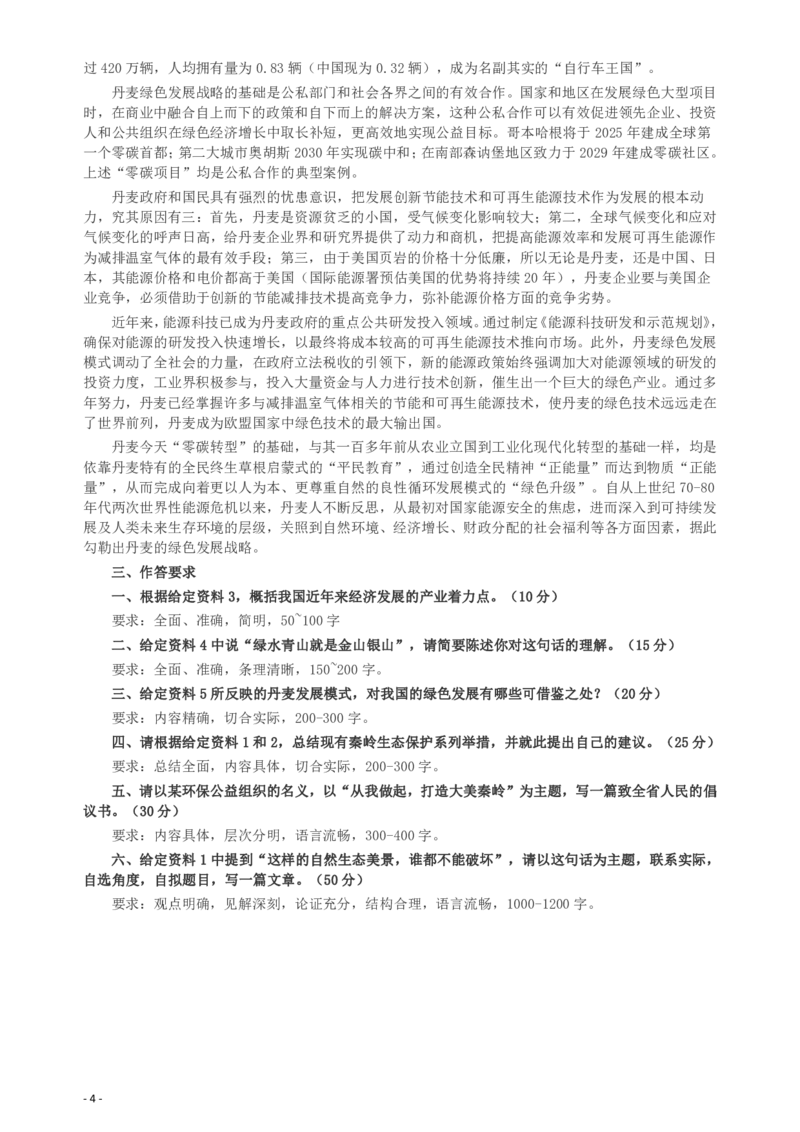 过 420 万辆，人均拥有量为 0.83 辆（中国现为 0.32 辆），成为名副其实的“自行车王国”。

丹麦绿色发展战略的基础是公私部门和社会各界之间的有效合作。国家和地区在发展绿色大型项目时，在商业中融合自上而下的政策和自下而上的解决方案，这种公私合作可以有效促进领先企业、投资人和公共组织在绿色经济增长中取长补短，更高效地实现公益目标。哥本哈根将于 2025 年建成全球第一个零碳首都；第二大城市奥胡斯 2030 年实现碳中和；在南部森讷堡地区致力于 2029 年建成零碳社区。上述“零碳项目”均是公私合作的典型案例。

丹麦政府和国民具有强烈的忧患意识，把发展创新节能技术和可再生能源技术作为发展的根本动力，究其原因有三：首先，丹麦是资源贫乏的小国，受气候变化影响较大；第二，全球气候变化和应对气候变化的呼声日高，给丹麦企业界和研究界提供了动力和商机，把提高能源效率和发展可再生能源作为减排温室气体的最有效手段；第三，由于美国页岩的价格十分低廉，所以无论是丹麦，还是中国、日本，其能源价格和电价都高于美国（国际能源署预估美国的优势将持续 20 年），丹麦企业要与美国企业竞争，必须借助于创新的节能减排技术提高竞争力，弥补能源价格方面的竞争劣势。

近年来，能源科技已成为丹麦政府的重点公共研发投入领域。通过制定《能源科技研发和示范规划》，确保对能源的研发投入快速增长，以最终将成本较高的可再生能源技术推向市场。此外，丹麦绿色发展模式调动了全社会的力量，在政府立法税收的引领下，新的能源政策始终强调加大对能源领域的研发的投资力度，工业界积极参与，投入大量资金与人力进行技术创新，催生出一个巨大的绿色产业。通过多年努力，丹麦已经掌握许多与减排温室气体相关的节能和可再生能源技术，使丹麦的绿色技术远远走在了世界前列，丹麦成为欧盟国家中绿色技术的最大输出国。

丹麦今天“零碳转型”的基础，与其一百多年前从农业立国到工业化现代化转型的基础一样，均是依靠丹麦特有的全民终生草根启蒙式的“平民教育”，通过创造全民精神“正能量”而达到物质“正能量”，从而完成向着更以人为本、更尊重自然的良性循环发展模式的“绿色升级”。自从上世纪 70-80 年代两次世界性能源危机以来，丹麦人不断反思，从最初对国家能源安全的焦虑，进而深入到可持续发展及人类未来生存环境的层级，关照到自然环境、经济增长、财政分配的社会福利等各方面因素，据此勾勒出丹麦的绿色发展战略。

三、作答要求

一、根据给定资料 3，概括我国近年来经济发展的产业着力点。（10 分）

要求：全面、准确，简明，50~100 字

二、给定资料 4 中说“绿水青山就是金山银山”，请简要陈述你对这句话的理解。（15 分）

要求：全面、准确，条理清晰，150~200 字。

三、给定资料 5 所反映的丹麦发展模式，对我国的绿色发展有哪些可借鉴之处？（20 分）

要求：内容精确，切合实际，200-300 字。

四、请根据给定资料 1 和 2，总结现有秦岭生态保护系列举措，并就此提出自己的建议。（25 分）

要求：总结全面，内容具体，切合实际，200-300 字。

五、请以某环保公益组织的名义，以“从我做起，打造大美秦岭”为主题，写一篇致全省人民的倡议书。（30 分）

要求：内容具体，层次分明，语言流畅，300-400 字。

六、给定资料 1 中提到“这样的自然生态美景，谁都不能破坏”，请以这句话为主题，联系实际，自选角度，自拟题目，写一篇文章。（50 分）

要求：观点明确，见解深刻，论证充分，结构合理，语言流畅，1000-1200 字。

- 4 -